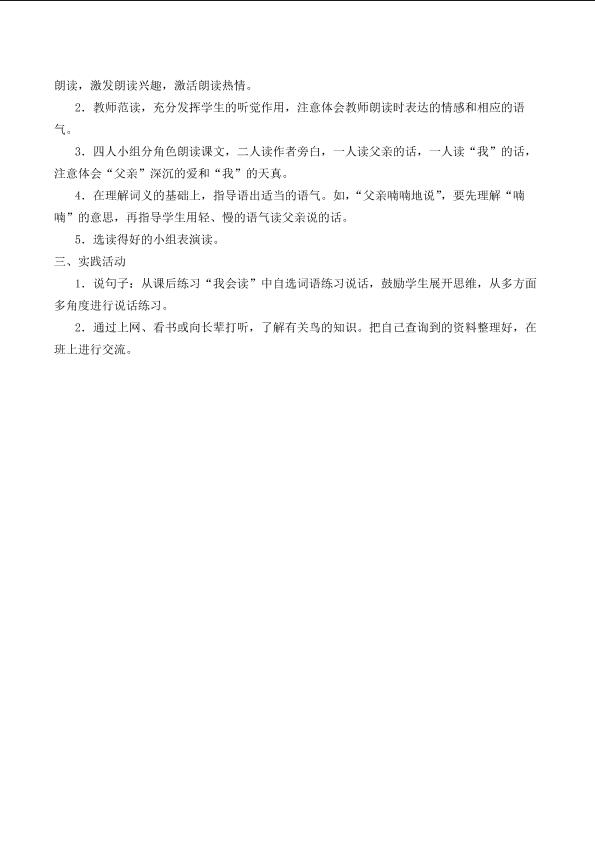 朗读，激发朗读兴趣，激活朗读热情。

2．教师范读，充分发挥学生的听觉作用，注意体会教师朗读时表达的情感和相应的语气。

3．四人小组分角色朗读课文，二人读作者旁白，一人读父亲的话，一人读“我”的话，注意体会“父亲”深沉的爱和“我”的天真。

4．在理解词义的基础上，指导语出适当的语气。如，“父亲喃喃地说”，要先理解“喃喃”的意思，再指导学生用轻、慢的语气读父亲说的话。

5．选读得好的小组表演读。

三、实践活动

1．说句子：从课后练习“我会读”中自选词语练习说话，鼓励学生展开思维，从多方面多角度进行说话练习。

2．通过上网、看书或向长辈打听，了解有关鸟的知识。把自己查询到的资料整理好，在班上进行交流。